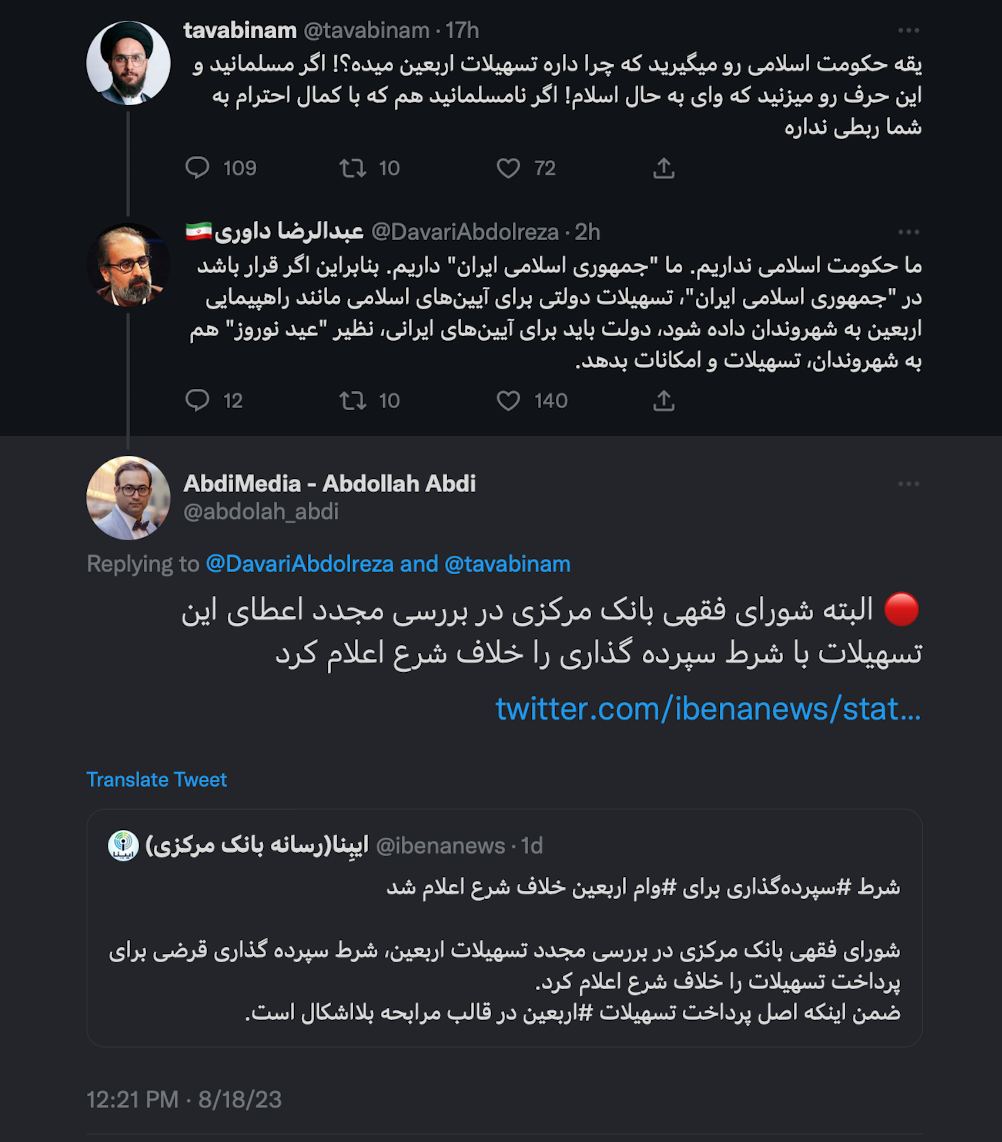 tavabinam @tavabinam · 17h

یقه حکومت اسلامی رو میگیرید که چرا داره تسهیلات اربعین میده؟! اگر مسلمانید و این حرف رو میزنید که وای به حال اسلام! اگر نامسلمانید هم که با کمال احترام به شما ربطی نداره

109 10 72

عبدالرضا داوری @DavariAbdolreza · 2h

ما حکومت اسلامی نداریم. ما "جمهوری اسلامی ایران" داریم. بنابراین اگر قرار باشد در "جمهوری اسلامی ایران"، تسهیلات دولتی برای آیین‌های اسلامی مانند راهپیمایی اربعین به شهروندان داده شود، دولت باید برای آیین‌های ایرانی، نظیر "عید نوروز" هم به شهروندان، تسهیلات و امکانات بدهد.

12 10 140

AbdiMedia - Abdollah Abdi
@abdolah_abdi

Replying to @DavariAbdolreza and @tavabinam

🔴 البته شورای فقهی بانک مرکزی در بررسی مجدد اعطای این تسهیلات با شرط سپرده گذاری را خلاف شرع اعلام کرد

twitter.com/ibenanews/stat...

Translate Tweet

ایبنا(رسانه بانک مرکزی) @ibenanews · 1d

شرط #سپرده‌گذاری برای #وام اربعین خلاف شرع اعلام شد

شورای فقهی بانک مرکزی در بررسی مجدد تسهیلات اربعین، شرط سپرده گذاری قرضی برای پرداخت تسهیلات را خلاف شرع اعلام کرد.
ضمن اینکه اصل پرداخت تسهیلات #اربعین در قالب مرابحه بلااشکال است.

12:21 PM · 8/18/23